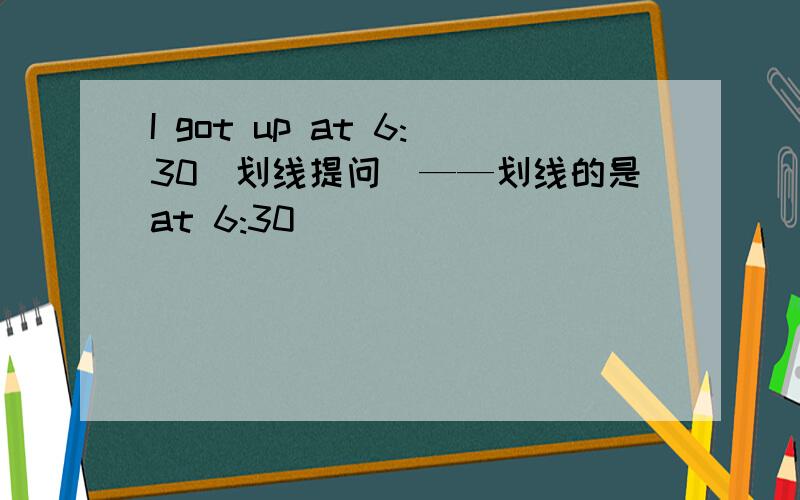 I got up at 6:30（划线提问）——划线的是at 6:30